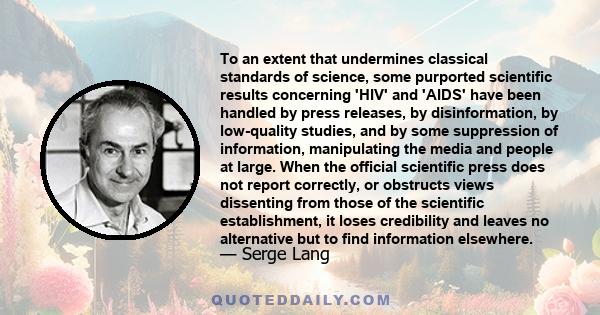 To an extent that undermines classical standards of science, some purported scientific results concerning 'HIV' and 'AIDS' have been handled by press releases, by disinformation, by low-quality studies, and by some suppression of information, manipulating the media and people at large. When the official scientific press does not report correctly, or obstructs views dissenting from those of the scientific establishment, it loses credibility and leaves no alternative but to find information elsewhere.
— Serge Lang

QUOTEDDAILY.COM